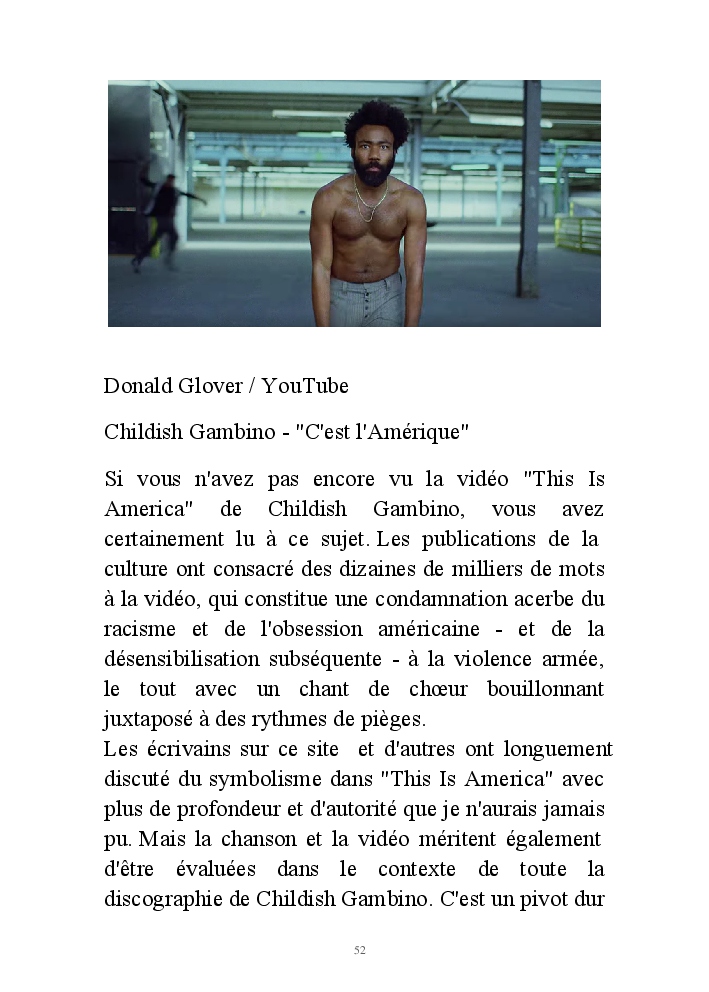 Donald Glover / YouTube

Childish Gambino - "C'est l'Amérique"

Si vous n'avez pas encore vu la vidéo "This Is America" de Childish Gambino, vous avez certainement lu à ce sujet. Les publications de la culture ont consacré des dizaines de milliers de mots à la vidéo, qui constitue une condamnation acerbe du racisme et de l'obsession américaine - et de la désensibilisation subséquente - à la violence armée, le tout avec un chant de chœur bouillonnant juxtaposé à des rythmes de pièges.
Les écrivains sur ce site et d'autres ont longuement discuté du symbolisme dans "This Is America" avec plus de profondeur et d'autorité que je n'aurais jamais pu. Mais la chanson et la vidéo méritent également d'être évaluées dans le contexte de toute la discographie de Childish Gambino. C'est un pivot dur

52